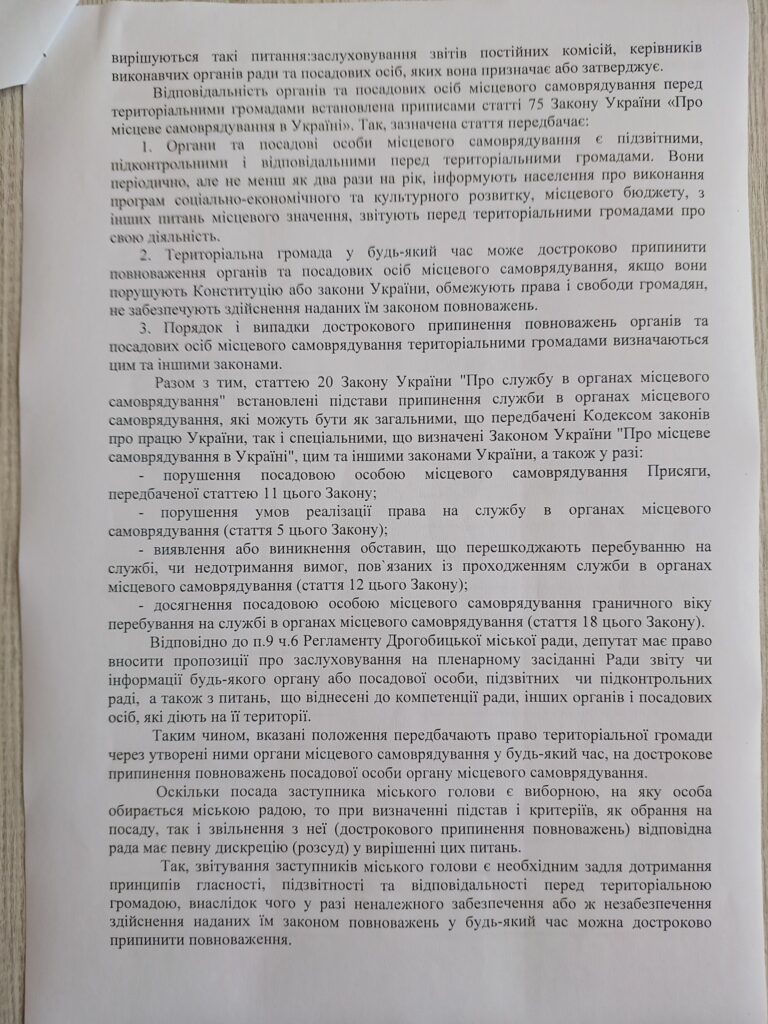 вирішуються такі питання:заслуховування звітів постійних комісій, керівників виконавчих органів ради та посадових осіб, яких вона призначає або затверджує.

Відповідальність органів та посадових осіб місцевого самоврядування перед територіальними громадами встановлена приписами статті 75 Закону України «Про місцеве самоврядування в Україні». Так, зазначена стаття передбачає:

1. Органи та посадові особи місцевого самоврядування є підзвітними, підконтрольними і відповідальними перед територіальними громадами. Вони періодично, але не менш як два рази на рік, інформують населення про виконання програм соціально-економічного та культурного розвитку, місцевого бюджету, з інших питань місцевого значення, звітують перед територіальними громадами про свою діяльність.

2. Територіальна громада у будь-який час може достроково припинити повноваження органів та посадових осіб місцевого самоврядування, якщо вони порушують Конституцію або закони України, обмежують права і свободи громадян, не забезпечують здійснення наданих їм законом повноважень.

3. Порядок і випадки дострокового припинення повноважень органів та посадових осіб місцевого самоврядування територіальними громадами визначаються цим та іншими законами.

Разом з тим, статтею 20 Закону України "Про службу в органах місцевого самоврядування" встановлені підстави припинення служби в органах місцевого самоврядування, які можуть бути як загальними, що передбачені Кодексом законів про працю України, так і спеціальними, що визначені Законом України "Про місцеве самоврядування в Україні", цим та іншими законами України, а також у разі:

- порушення посадовою особою місцевого самоврядування Присяги, передбаченої статтею 11 цього Закону;

- порушення умов реалізації права на службу в органах місцевого самоврядування (стаття 5 цього Закону);

- виявлення або виникнення обставин, що перешкоджають перебуванню на службі, чи недотримання вимог, пов`язаних із проходженням служби в органах місцевого самоврядування (стаття 12 цього Закону);

- досягнення посадовою особою місцевого самоврядування граничного віку перебування на службі в органах місцевого самоврядування (стаття 18 цього Закону).

Відповідно до п.9 ч.6 Регламенту Дрогобицької міської ради, депутат має право вносити пропозиції про заслуховування на пленарному засіданні Ради звіту чи інформації будь-якого органу або посадової особи, підзвітних чи підконтрольних раді, а також з питань, що віднесені до компетенції ради, інших органів і посадових осіб, які діють на її території.

Таким чином, вказані положення передбачають право територіальної громади через утворені ними органи місцевого самоврядування у будь-який час, на дострокове припинення повноважень посадової особи органу місцевого самоврядування.

Оскільки посада заступника міського голови є виборною, на яку особа обирається міською радою, то при визначенні підстав і критеріїв, як обрання на посаду, так і звільнення з неї (дострокового припинення повноважень) відповідна рада має певну дискрецію (розсуд) у вирішенні цих питань.

Так, звітування заступників міського голови є необхідним задля дотримання принципів гласності, підзвітності та відповідальності перед територіальною громадою, внаслідок чого у разі неналежного забезпечення або ж незабезпечення здійснення наданих їм законом повноважень у будь-який час можна достроково припинити повноваження.